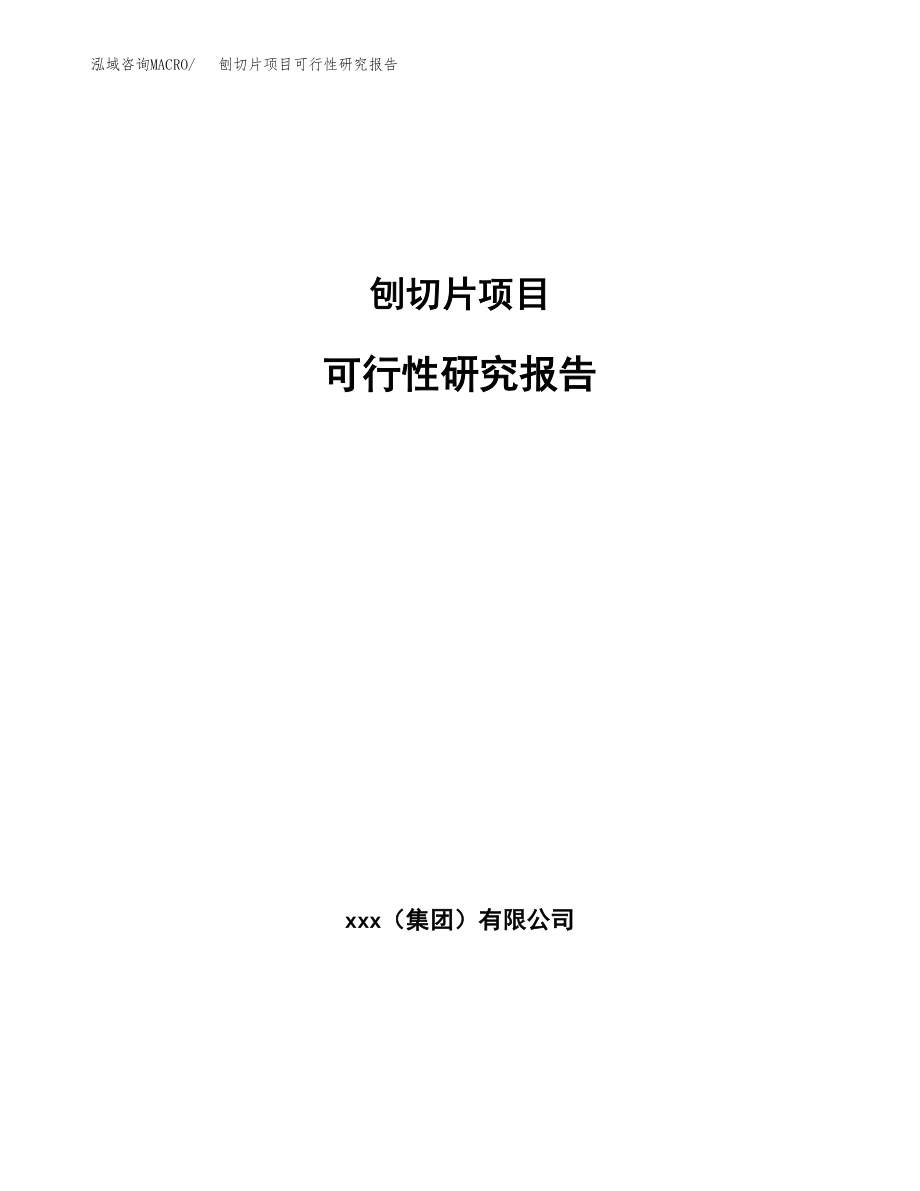 泓域咨询MACRO/ 刨切片项目可行性研究报告

刨切片项目

可行性研究报告

xxx（集团）有限公司